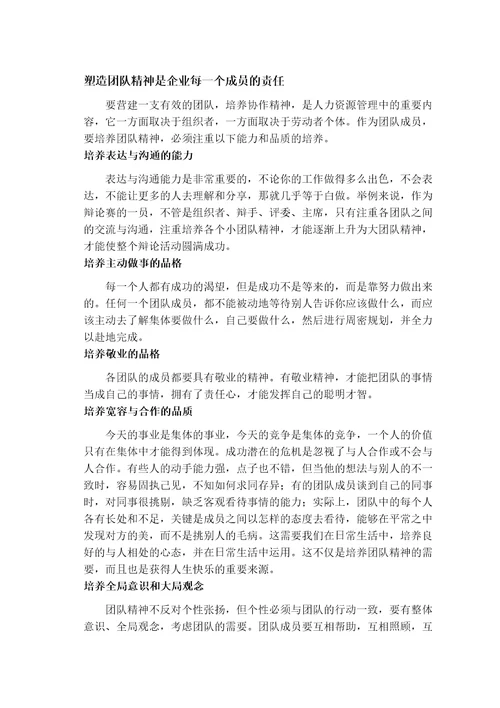 塑造团队精神是企业每一个成员的责任

要营建一支有效的团队，培养协作精神，是人力资源管理中的重要内容，它一方面取决于组织者，一方面取决于劳动者个体。作为团队成员，要培养团队精神，必须注重以下能力和品质的培养。

培养表达与沟通的能力

表达与沟通能力是非常重要的，不论你的工作做得多么出色，不会表达，不能让更多的人去理解和分享，那就几乎等于白做。举例来说，作为辩论赛的一员，不管是组织者、辩手、评委、主席，只有注重各团队之间的交流与沟通，注重培养各个小团队精神，才能逐渐上升为大团队精神，才能使整个辩论活动圆满成功。

培养主动做事的品格

每一个人都有成功的渴望，但是成功不是等来的，而是靠努力做出来的。任何一个团队成员，都不能被动地等待别人告诉你应该做什么，而应该主动去了解集体要做什么，自己要做什么，然后进行周密规划，并全力以赴地完成。

培养敬业的品格

各团队的成员都要具有敬业的精神。有敬业精神，才能把团队的事情当成自己的事情，拥有了责任心，才能发挥自己的聪明才智。

培养宽容与合作的品质

今天的事业是集体的事业，今天的竞争是集体的竞争，一个人的价值只有在集体中才能得到体现。成功潜在的危机是忽视了与人合作或不会与人合作。有些人的动手能力强，点子也不错，但当他的想法与别人的不一致时，容易固执己见，不知如何求同存异；有的团队成员谈到自己的同事时，对同事很挑剔，缺乏客观看待事情的能力；实际上，团队中的每个人各有长处和不足，关键是成员之间以怎样的态度去看待，能够在平常之中发现对方的美，而不是挑别人的毛病。这需要我们在日常生活中，培养良好的与人相处的心态，并在日常生活中运用。这不仅是培养团队精神的需要，而且也是获得人生快乐的重要来源。

培养全局意识和大局观念

团队精神不反对个性张扬，但个性必须与团队的行动一致，要有整体意识、全局观念，考虑团队的需要。团队成员要互相帮助，互相照顾，互